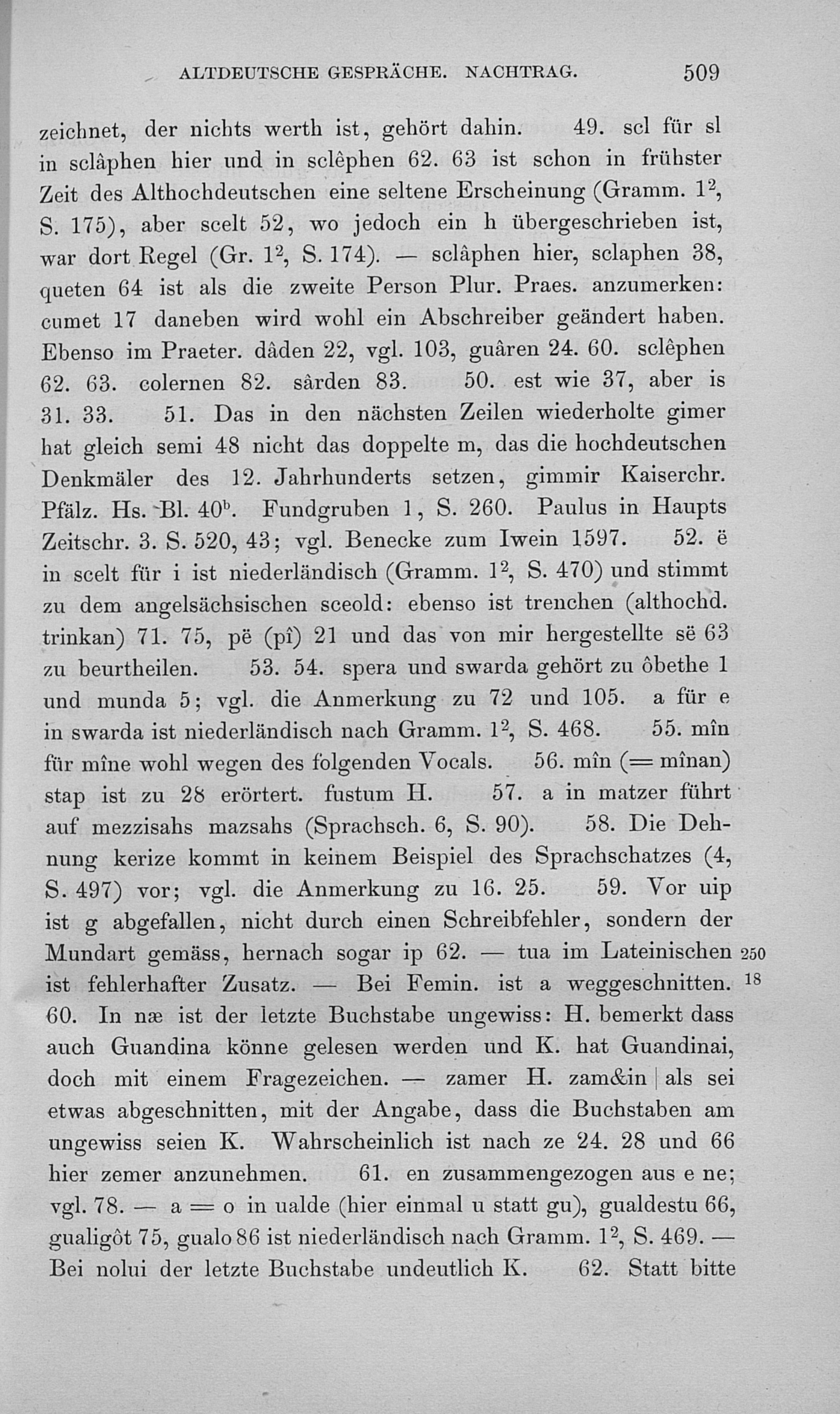 ALTDEUTSCHE GESPRÄCHE. NACHTRAG. 509

zeichnet, der nichts werth ist, gehört dahin. 49. scl für sl in sclâphen hier und in sclêphen 62. 63 ist schon in frühster Zeit des Althochdeutschen eine seltene Erscheinung (Gramm. $1^2$, S. 175), aber scelt 52, wo jedoch ein h übergeschrieben ist, war dort Regel (Gr. $1^2$, S. 174). — sclâphen hier, sclaphen 38, queten 64 ist als die zweite Person Plur. Praes. anzumerken: cumet 17 daneben wird wohl ein Abschreiber geändert haben. Ebenso im Praeter. dâden 22, vgl. 103, guâren 24. 60. sclêphen 62. 63. colernen 82. sârden 83. 50. est wie 37, aber is 31. 33. 51. Das in den nächsten Zeilen wiederholte gimer hat gleich semi 48 nicht das doppelte m, das die hochdeutschen Denkmäler des 12. Jahrhunderts setzen, gimmir Kaiserchr. Pfälz. Hs. Bl. $40^b$. Fundgruben 1, S. 260. Paulus in Haupts Zeitschr. 3. S. 520, 43; vgl. Benecke zum Iwein 1597. 52. ë in scelt für i ist niederländisch (Gramm. $1^2$, S. 470) und stimmt zu dem angelsächsischen sceold: ebenso ist trenchen (althochd. trinkan) 71. 75, pë (pî) 21 und das von mir hergestellte së 63 zu beurtheilen. 53. 54. spera und swarda gehört zu ôbethe 1 und munda 5; vgl. die Anmerkung zu 72 und 105. a für e in swarda ist niederländisch nach Gramm. $1^2$, S. 468. 55. mîn für mîne wohl wegen des folgenden Vocals. 56. mîn (= mînan) stap ist zu 28 erörtert. fustum H. 57. a in matzer führt auf mezzisahs mazsahs (Sprachsch. 6, S. 90). 58. Die Dehnung kerize kommt in keinem Beispiel des Sprachschatzes (4, S. 497) vor; vgl. die Anmerkung zu 16. 25. 59. Vor uip ist g abgefallen, nicht durch einen Schreibfehler, sondern der Mundart gemäss, hernach sogar ip 62. — tua im Lateinischen ist fehlerhafter Zusatz. — Bei Femin. ist a weggeschnitten. 60. In næ ist der letzte Buchstabe ungewiss: H. bemerkt dass auch Guandina könne gelesen werden und K. hat Guandinai, doch mit einem Fragezeichen. — zamer H. zam&in | als sei etwas abgeschnitten, mit der Angabe, dass die Buchstaben am ungewiss seien K. Wahrscheinlich ist nach ze 24. 28 und 66 hier zemer anzunehmen. 61. en zusammengezogen aus e ne; vgl. 78. — a = o in ualde (hier einmal u statt gu), gualdestu 66, gualigôt 75, gualo 86 ist niederländisch nach Gramm. $1^2$, S. 469. — Bei nolui der letzte Buchstabe undeutlich K. 62. Statt bitte

250
18